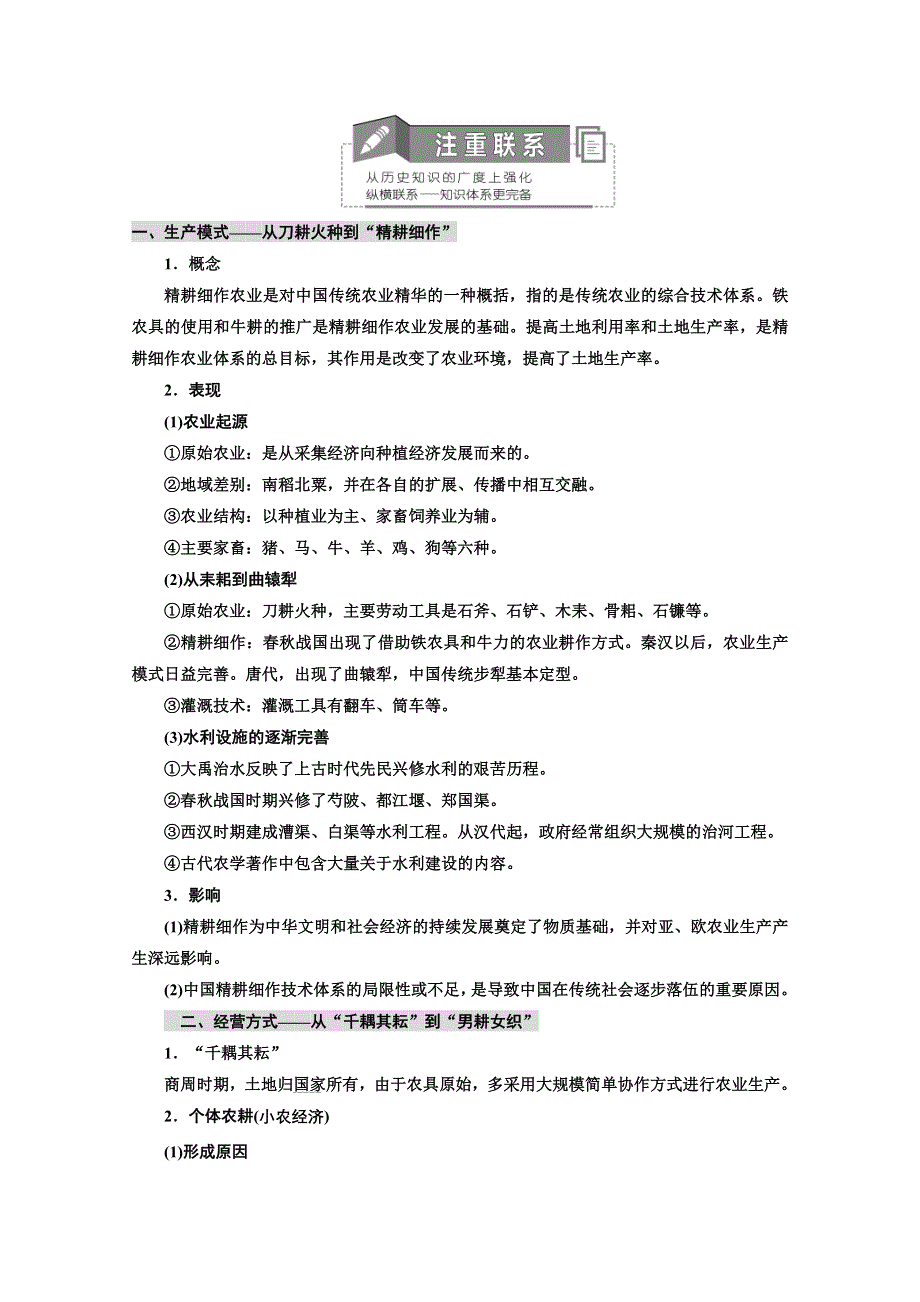 注重联系

从历史知识的广度上强化
纵横联系——知识体系更完备

一、生产模式——从刀耕火种到“精耕细作”

1．概念

精耕细作农业是对中国传统农业精华的一种概括，指的是传统农业的综合技术体系。铁农具的使用和牛耕的推广是精耕细作农业发展的基础。提高土地利用率和土地生产率，是精耕细作农业体系的总目标，其作用是改变了农业环境，提高了土地生产率。

2．表现

(1)农业起源

①原始农业：是从采集经济向种植经济发展而来的。

②地域差别：南稻北粟，并在各自的扩展、传播中相互交融。

③农业结构：以种植业为主、家畜饲养业为辅。

④主要家畜：猪、马、牛、羊、鸡、狗等六种。

(2)从耒耜到曲辕犁

①原始农业：刀耕火种，主要劳动工具是石斧、石铲、木耒、骨耜、石镰等。

②精耕细作：春秋战国出现了借助铁农具和牛力的农业耕作方式。秦汉以后，农业生产模式日益完善。唐代，出现了曲辕犁，中国传统步犁基本定型。

③灌溉技术：灌溉工具有翻车、筒车等。

(3)水利设施的逐渐完善

①大禹治水反映了上古时代先民兴修水利的艰苦历程。

②春秋战国时期兴修了芍陂、都江堰、郑国渠。

③西汉时期建成漕渠、白渠等水利工程。从汉代起，政府经常组织大规模的治河工程。

④古代农学著作中包含大量关于水利建设的内容。

3．影响

(1)精耕细作为中华文明和社会经济的持续发展奠定了物质基础，并对亚、欧农业生产产生深远影响。

(2)中国精耕细作技术体系的局限性或不足，是导致中国在传统社会逐步落伍的重要原因。

二、经营方式——从“千耦其耘”到“男耕女织”

1．“千耦其耘”

商周时期，土地归国家所有，由于农具原始，多采用大规模简单协作方式进行农业生产。

2．个体农耕(小农经济)

(1)形成原因